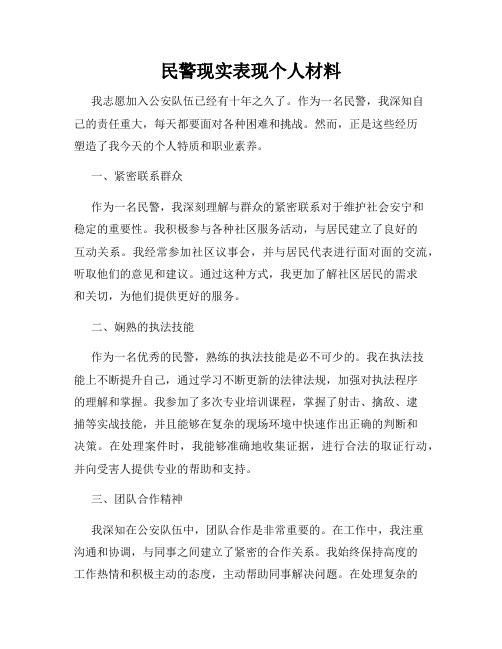 民警现实表现个人材料

我志愿加入公安队伍已经有十年之久了。作为一名民警，我深知自己的责任重大，每天都要面对各种困难和挑战。然而，正是这些经历塑造了我今天的个人特质和职业素养。

一、紧密联系群众

作为一名民警，我深刻理解与群众的紧密联系对于维护社会安宁和稳定的重要性。我积极参与各种社区服务活动，与居民建立了良好的互动关系。我经常参加社区议事会，并与居民代表进行面对面的交流，听取他们的意见和建议。通过这种方式，我更加了解社区居民的需求和关切，为他们提供更好的服务。

二、娴熟的执法技能

作为一名优秀的民警，熟练的执法技能是必不可少的。我在执法技能上不断提升自己，通过学习不断更新的法律法规，加强对执法程序的理解和掌握。我参加了多次专业培训课程，掌握了射击、擒敌、逮捕等实战技能，并且能够在复杂的现场环境中快速作出正确的判断和决策。在处理案件时，我能够准确地收集证据，进行合法的取证行动，并向受害人提供专业的帮助和支持。

三、团队合作精神

我深知在公安队伍中，团队合作是非常重要的。在工作中，我注重沟通和协调，与同事之间建立了紧密的合作关系。我始终保持高度的工作热情和积极主动的态度，主动帮助同事解决问题。在处理复杂的